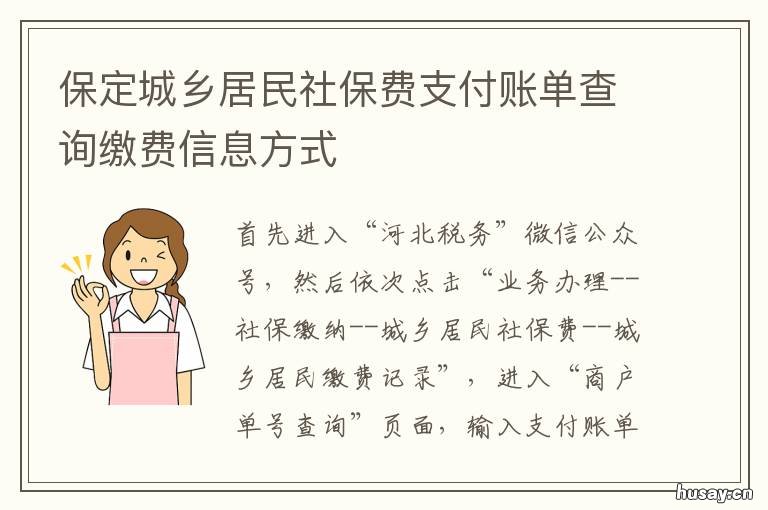 保定城乡居民社保费支付账单查询缴费信息方式

首先进入“河北税务”微信公众号，然后依次点击“业务办理--社保缴纳--城乡居民社保费--城乡居民缴费记录”，进入“商户单号查询”页面，输入支付账单

husay.cn